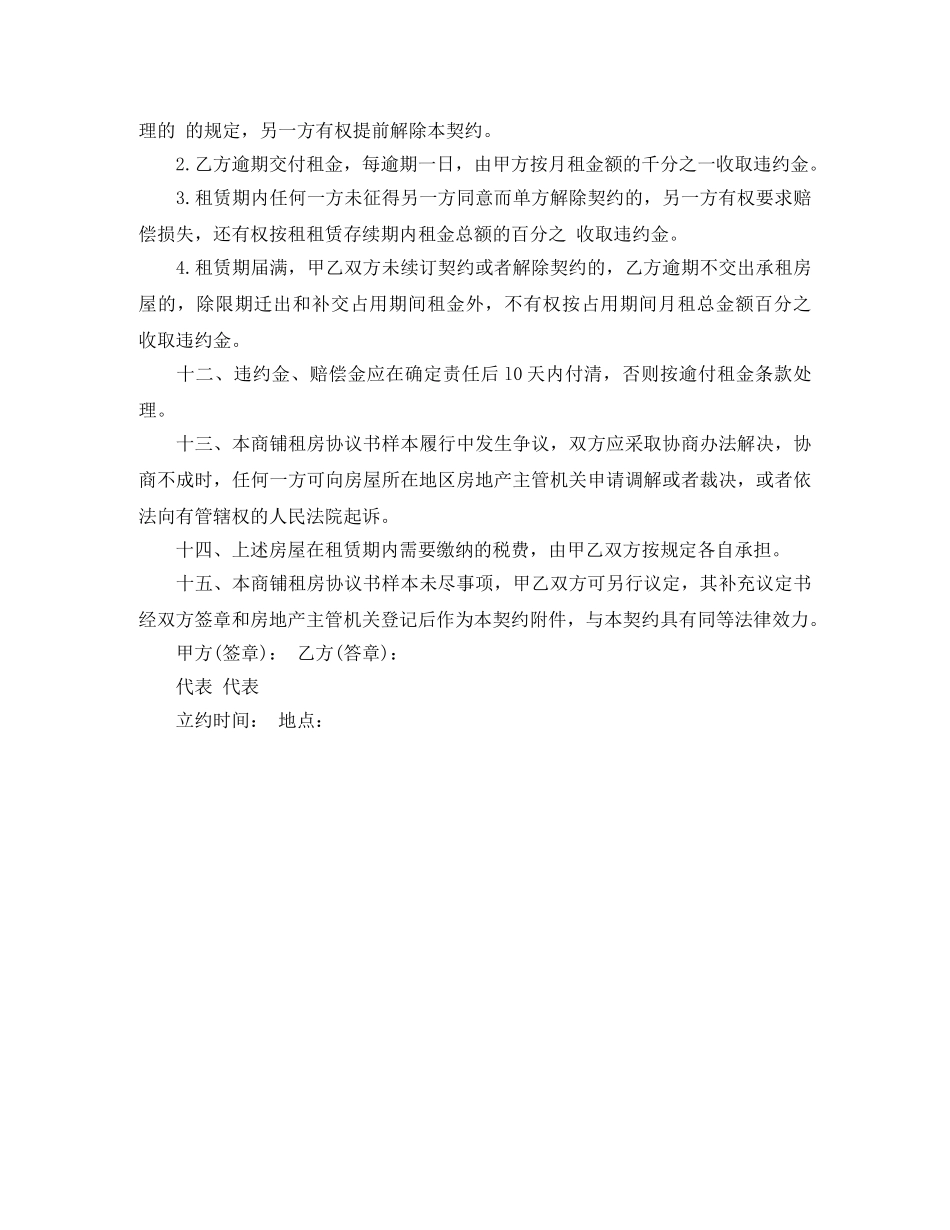 理的 的规定，另一方有权提前解除本契约。

2.乙方逾期交付租金，每逾期一日，由甲方按月租金额的千分之一收取违约金。

3.租赁期内任何一方未征得另一方同意而单方解除契约的，另一方有权要求赔偿损失，还有权按租租赁存续期内租金总额的百分之 收取违约金。

4.租赁期届满，甲乙双方未续订契约或者解除契约的，乙方逾期不交出承租房屋的，除限期迁出和补交占用期间租金外，不有权按占用期间月租总金额百分之 收取违约金。

十二、违约金、赔偿金应在确定责任后10天内付清，否则按逾付租金条款处理。

十三、本商铺租房协议书样本履行中发生争议，双方应采取协商办法解决，协商不成时，任何一方可向房屋所在地区房地产主管机关申请调解或者裁决，或者依法向有管辖权的人民法院起诉。

十四、上述房屋在租赁期内需要缴纳的税费，由甲乙双方按规定各自承担。

十五、本商铺租房协议书样本未尽事项，甲乙双方可另行议定，其补充议定书经双方签章和房地产主管机关登记后作为本契约附件，与本契约具有同等法律效力。

甲方(签章)： 乙方(答章)：

代表 代表

立约时间： 地点：